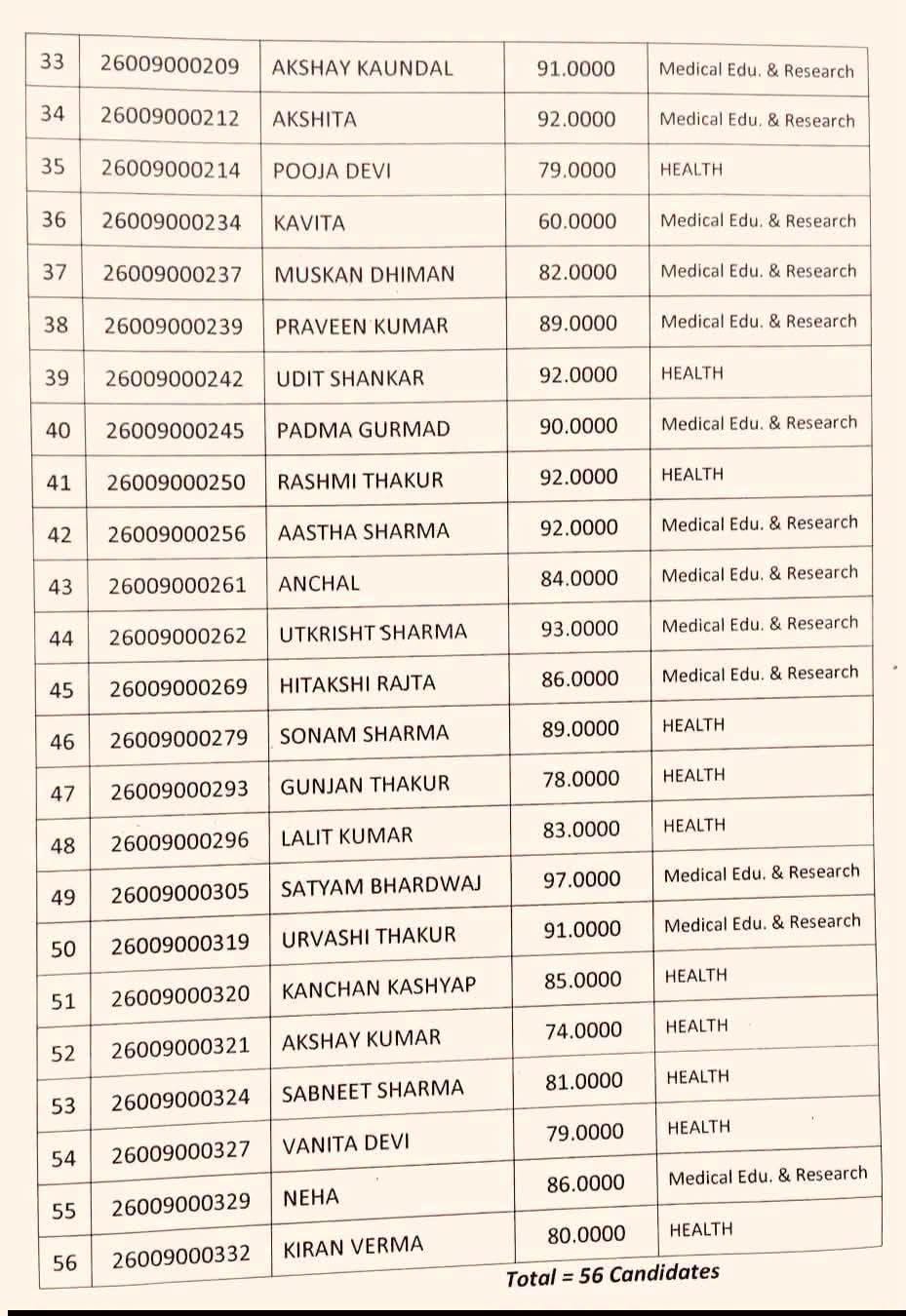 | 33 | 26009000209 | AKSHAY KAUNDAL | 91.0000 | Medical Edu. & Research |
|---|---|---|---|---|
| 34 | 26009000212 | AKSHITA | 92.0000 | Medical Edu. & Research |
| 35 | 26009000214 | POOJA DEVI | 79.0000 | HEALTH |
| 36 | 26009000234 | KAVITA | 60.0000 | Medical Edu. & Research |
| 37 | 26009000237 | MUSKAN DHIMAN | 82.0000 | Medical Edu. & Research |
| 38 | 26009000239 | PRAVEEN KUMAR | 89.0000 | Medical Edu. & Research |
| 39 | 26009000242 | UDIT SHANKAR | 92.0000 | HEALTH |
| 40 | 26009000245 | PADMA GURMAD | 90.0000 | Medical Edu. & Research |
| 41 | 26009000250 | RASHMI THAKUR | 92.0000 | HEALTH |
| 42 | 26009000256 | AASTHA SHARMA | 92.0000 | Medical Edu. & Research |
| 43 | 26009000261 | ANCHAL | 84.0000 | Medical Edu. & Research |
| 44 | 26009000262 | UTKRISHT SHARMA | 93.0000 | Medical Edu. & Research |
| 45 | 26009000269 | HITAKSHI RAJTA | 86.0000 | Medical Edu. & Research |
| 46 | 26009000279 | SONAM SHARMA | 89.0000 | HEALTH |
| 47 | 26009000293 | GUNJAN THAKUR | 78.0000 | HEALTH |
| 48 | 26009000296 | LALIT KUMAR | 83.0000 | HEALTH |
| 49 | 26009000305 | SATYAM BHARDWAJ | 97.0000 | Medical Edu. & Research |
| 50 | 26009000319 | URVASHI THAKUR | 91.0000 | Medical Edu. & Research |
| 51 | 26009000320 | KANCHAN KASHYAP | 85.0000 | HEALTH |
| 52 | 26009000321 | AKSHAY KUMAR | 74.0000 | HEALTH |
| 53 | 26009000324 | SABNEET SHARMA | 81.0000 | HEALTH |
| 54 | 26009000327 | VANITA DEVI | 79.0000 | HEALTH |
| 55 | 26009000329 | NEHA | 86.0000 | Medical Edu. & Research |
| 56 | 26009000332 | KIRAN VERMA | 80.0000 | HEALTH |

Total = 56 Candidates